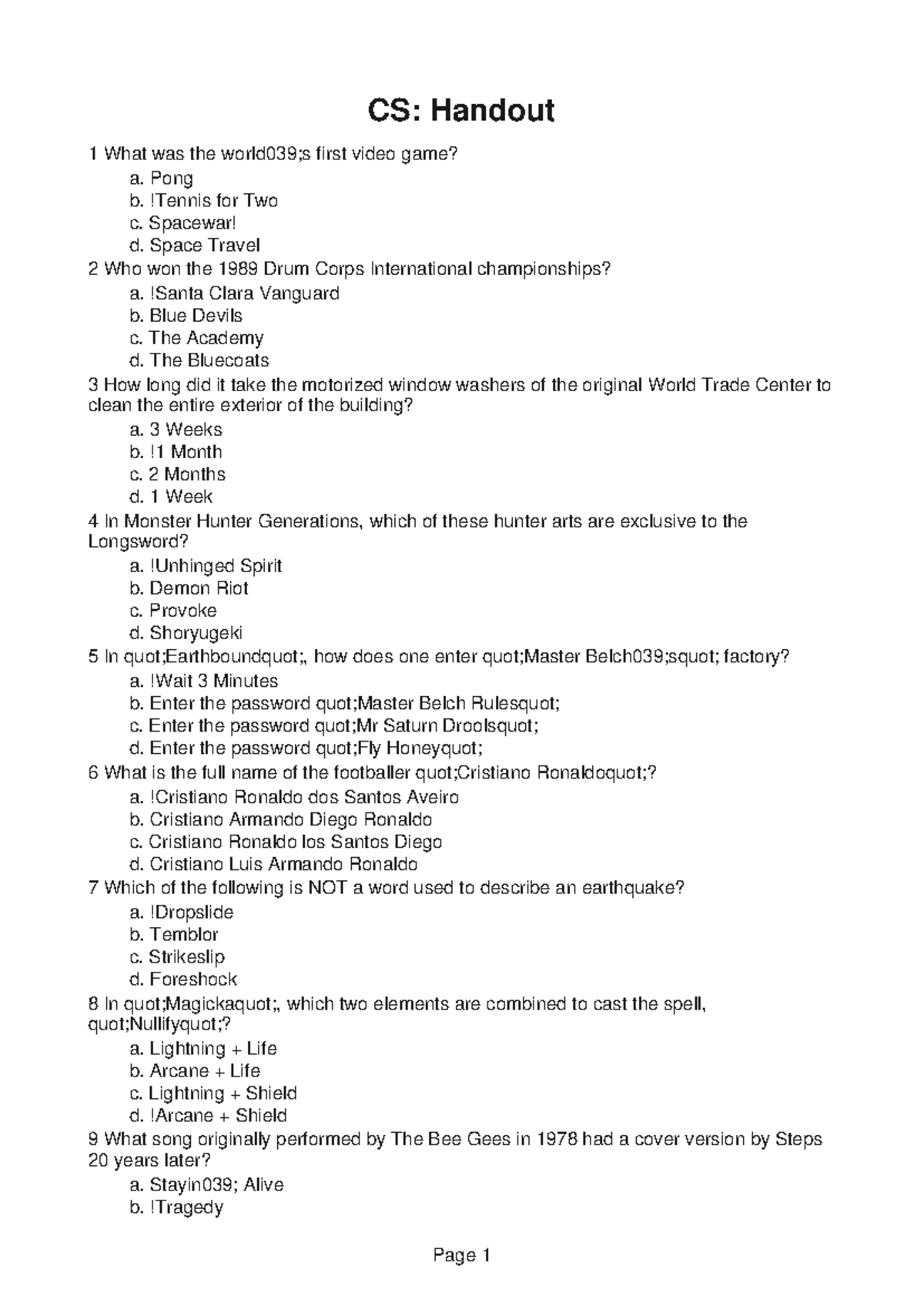 CS: Handout

1 What was the world039;s first video game?
a. Pong
b. !Tennis for Two
c. Spacewar!
d. Space Travel
2 Who won the 1989 Drum Corps International championships?
a. !Santa Clara Vanguard
b. Blue Devils
c. The Academy
d. The Bluecoats
3 How long did it take the motorized window washers of the original World Trade Center to clean the entire exterior of the building?
a. 3 Weeks
b. !1 Month
c. 2 Months
d. 1 Week
4 In Monster Hunter Generations, which of these hunter arts are exclusive to the Longsword?
a. !Unhinged Spirit
b. Demon Riot
c. Provoke
d. Shoryugeki
5 In quot;Earthboundquot;, how does one enter quot;Master Belch039;squot; factory?
a. !Wait 3 Minutes
b. Enter the password quot;Master Belch Rulesquot;
c. Enter the password quot;Mr Saturn Droolsquot;
d. Enter the password quot;Fly Honeyquot;
6 What is the full name of the footballer quot;Cristiano Ronaldoquot;?
a. !Cristiano Ronaldo dos Santos Aveiro
b. Cristiano Armando Diego Ronaldo
c. Cristiano Ronaldo los Santos Diego
d. Cristiano Luis Armando Ronaldo
7 Which of the following is NOT a word used to describe an earthquake?
a. !Dropslide
b. Temblor
c. Strikeslip
d. Foreshock
8 In quot;Magickaquot;, which two elements are combined to cast the spell, quot;Nullifyquot;?
a. Lightning + Life
b. Arcane + Life
c. Lightning + Shield
d. !Arcane + Shield
9 What song originally performed by The Bee Gees in 1978 had a cover version by Steps 20 years later?
a. Stayin039; Alive
b. !Tragedy

Page 1